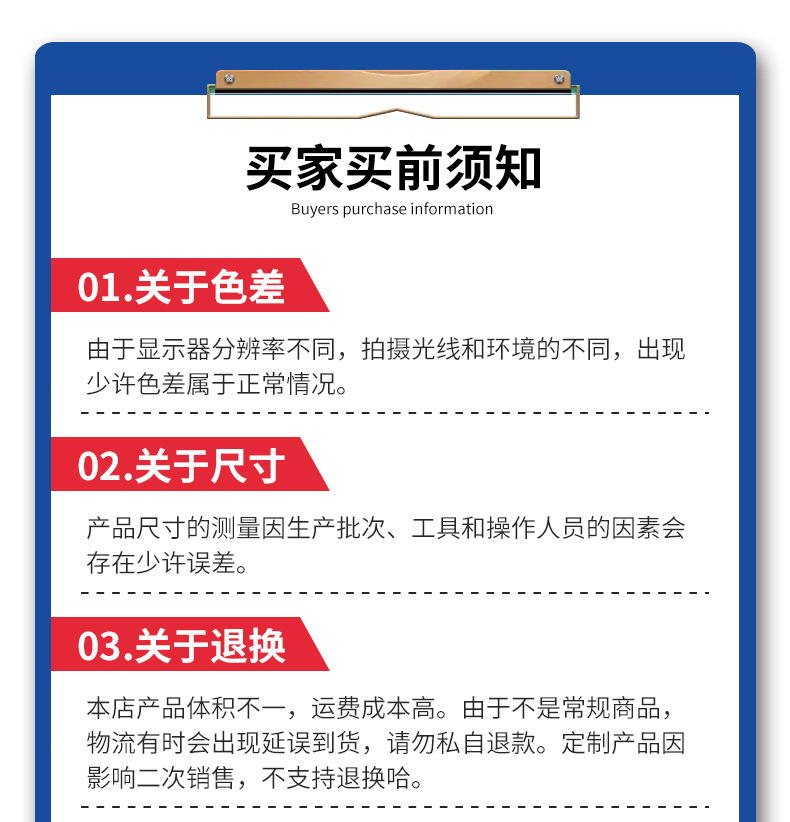 买家买前须知

Buyers purchase information

01.关于色差

由于显示器分辨率不同，拍摄光线和环境的不同，出现少许色差属于正常情况。

02.关于尺寸

产品尺寸的测量因生产批次、工具和操作人员的因素会存在少许误差。

03.关于退换

本店产品体积不一，运费成本高。由于不是常规商品，物流有时会出现延误到货，请勿私自退款。定制产品因影响二次销售，不支持退换哈。